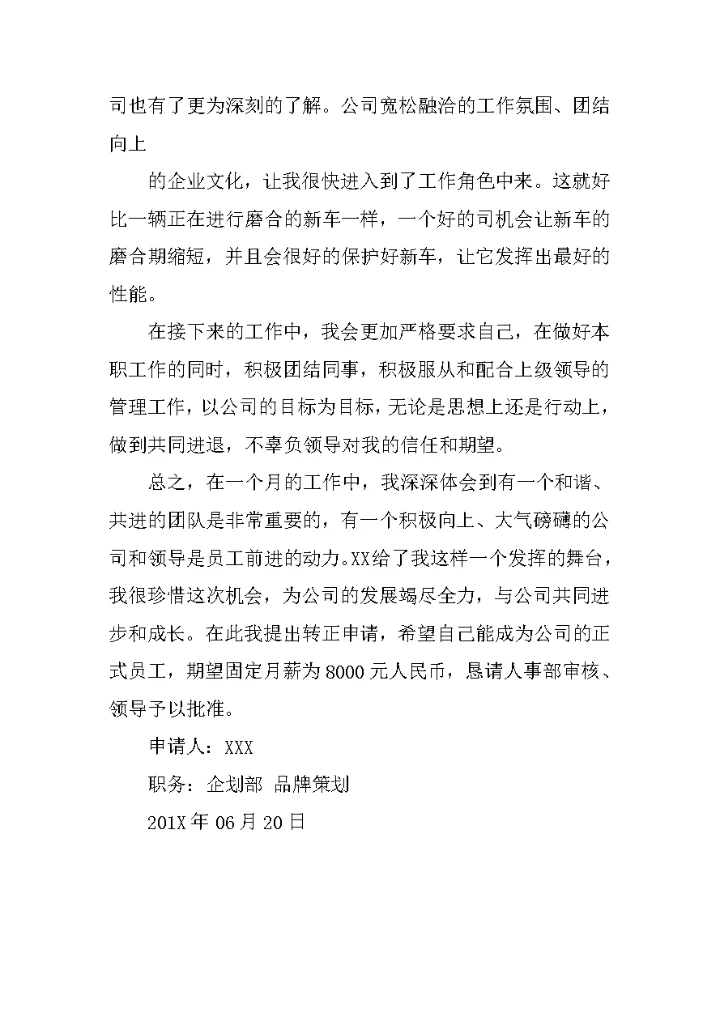 司也有了更为深刻的了解。公司宽松融洽的工作氛围、团结向上

的企业文化，让我很快进入到了工作角色中来。这就好比一辆正在进行磨合的新车一样，一个好的司机会让新车的磨合期缩短，并且会很好的保护好新车，让它发挥出最好的性能。

在接下来的工作中，我会更加严格要求自己，在做好本职工作的同时，积极团结同事，积极服从和配合上级领导的管理工作，以公司的目标为目标，无论是思想上还是行动上，做到共同进退，不辜负领导对我的信任和期望。

总之，在一个月的工作中，我深深体会到有一个和谐、共进的团队是非常重要的，有一个积极向上、大气磅礴的公司和领导是员工前进的动力。XX给了我这样一个发挥的舞台，我很珍惜这次机会，为公司的发展竭尽全力，与公司共同进步和成长。在此我提出转正申请，希望自己能成为公司的正式员工，期望固定月薪为8000元人民币，恳请人事部审核、领导予以批准。

申请人：XXX

职务：企划部 品牌策划

201X年06月20日